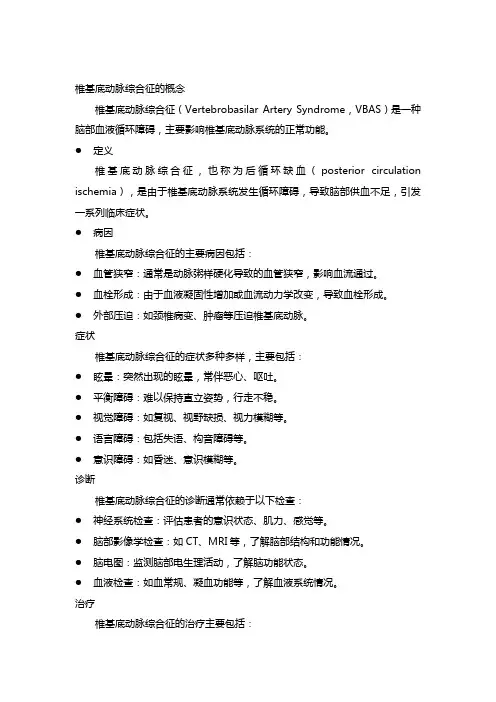 椎基底动脉综合征的概念

椎基底动脉综合征（Vertebrobasilar Artery Syndrome，VBAS）是一种脑部血液循环障碍，主要影响椎基底动脉系统的正常功能。

● 定义

椎基底动脉综合征，也称为后循环缺血（posterior circulation ischemia），是由于椎基底动脉系统发生循环障碍，导致脑部供血不足，引发一系列临床症状。

● 病因

椎基底动脉综合征的主要病因包括：

● 血管狭窄：通常是动脉粥样硬化导致的血管狭窄，影响血流通过。

● 血栓形成：由于血液凝固性增加或血流动力学改变，导致血栓形成。

● 外部压迫：如颈椎病变、肿瘤等压迫椎基底动脉。

症状

椎基底动脉综合征的症状多种多样，主要包括：

● 眩晕：突然出现的眩晕，常伴恶心、呕吐。

● 平衡障碍：难以保持直立姿势，行走不稳。

● 视觉障碍：如复视、视野缺损、视力模糊等。

● 语言障碍：包括失语、构音障碍等。

● 意识障碍：如昏迷、意识模糊等。

诊断

椎基底动脉综合征的诊断通常依赖于以下检查：

● 神经系统检查：评估患者的意识状态、肌力、感觉等。

● 脑部影像学检查：如 CT、MRI 等，了解脑部结构和功能情况。

● 脑电图：监测脑部电生理活动，了解脑功能状态。

● 血液检查：如血常规、凝血功能等，了解血液系统情况。

治疗

椎基底动脉综合征的治疗主要包括：